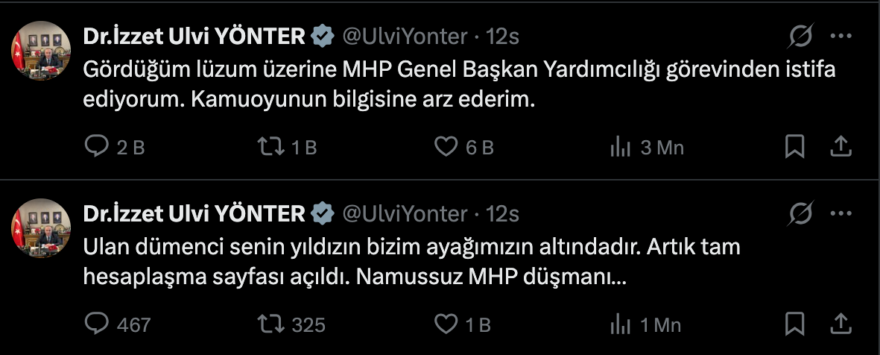 Dr.İzzet Ulvi YÖNTER @UlviYonter · 12s
Gördüğüm lüzum üzerine MHP Genel Başkan Yardımcılığı görevinden istifa ediyorum. Kamuoyunun bilgisine arz ederim.

2 B 1 B 6 B 3 Mn

Dr.İzzet Ulvi YÖNTER @UlviYonter · 12s
Ulan dümenci senin yıldızın bizim ayağımızın altındadır. Artık tam hesaplaşma sayfası açıldı. Namussuz MHP düşmanı...

467 325 1 B 1 Mn